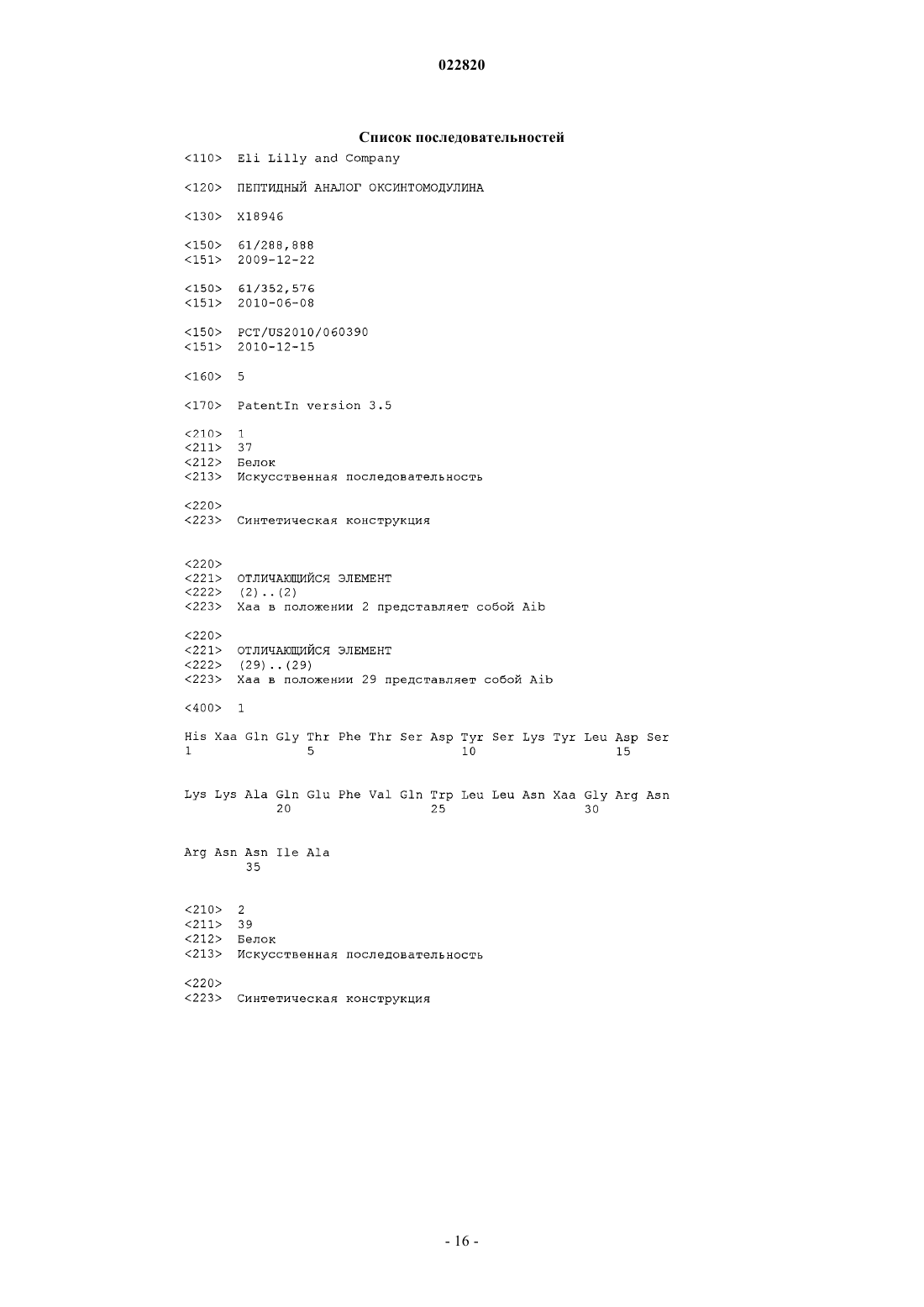 022820

Список последовательностей

<110> Eli Lilly and Company

<120> ПЕПТИДНЫЙ АНАЛОГ ОКСИНТОМОДУЛИНА

<130> X18946

<150> 61/288,888
<151> 2009-12-22

<150> 61/352,576
<151> 2010-06-08

<150> PCT/US2010/060390
<151> 2010-12-15

<160> 5

<170> PatentIn version 3.5

<210> 1
<211> 37
<212> Белок
<213> Искусственная последовательность

<220>
<223> Синтетическая конструкция

<220>
<221> ОТЛИЧАЮЩИЙСЯ ЭЛЕМЕНТ
<222> (2)..(2)
<223> Xaa в положении 2 представляет собой Aib

<220>
<221> ОТЛИЧАЮЩИЙСЯ ЭЛЕМЕНТ
<222> (29)..(29)
<223> Xaa в положении 29 представляет собой Aib

<400> 1

His Xaa Gln Gly Thr Phe Thr Ser Asp Tyr Ser Lys Tyr Leu Asp Ser
1 5 10 15

Lys Lys Ala Gln Glu Phe Val Gln Trp Leu Leu Asn Xaa Gly Arg Asn
20 25 30

Arg Asn Asn Ile Ala
35

<210> 2
<211> 39
<212> Белок
<213> Искусственная последовательность

<220>
<223> Синтетическая конструкция

- 16 -